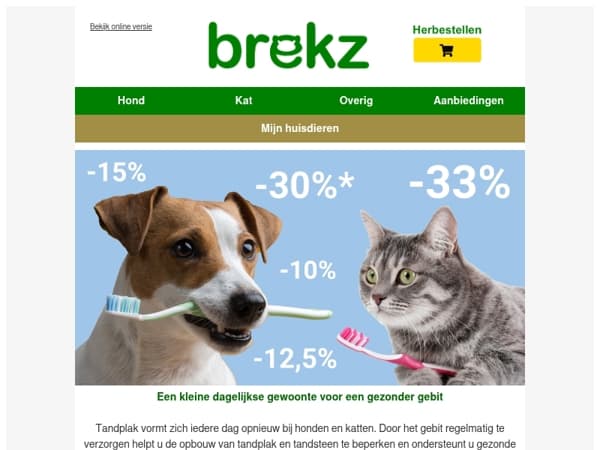 Bekijk online versie

brekz

Herbestellen

Hond
Kat
Overig
Aanbiedingen

Mijn huisdieren

-15%
-30%*
-33%
-10%
-12,5%

Een kleine dagelijkse gewoonte voor een gezonder gebit

Tandplak vormt zich iedere dag opnieuw bij honden en katten. Door het gebit regelmatig te verzorgen helpt u de opbouw van tandplak en tandsteen te beperken en ondersteunt u gezonde